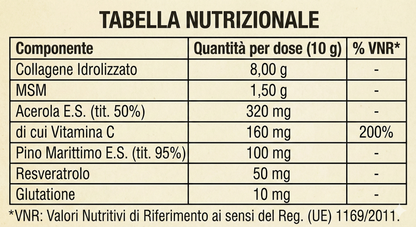 TABELLA NUTRIZIONALE

| Componente | Quantità per dose (10 g) | % VNR* |
|---|---|---|
| Collagene Idrolizzato | 8,00 g | - |
| MSM | 1,50 g | - |
| Acerola E.S. (tit. 50%) | 320 mg | - |
| di cui Vitamina C | 160 mg | 200% |
| Pino Marittimo E.S. (tit. 95%) | 100 mg | - |
| Resveratrolo | 50 mg | - |
| Glutatione | 10 mg | - |

*VNR: Valori Nutritivi di Riferimento ai sensi del Reg. (UE) 1169/2011.